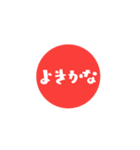 よきかな